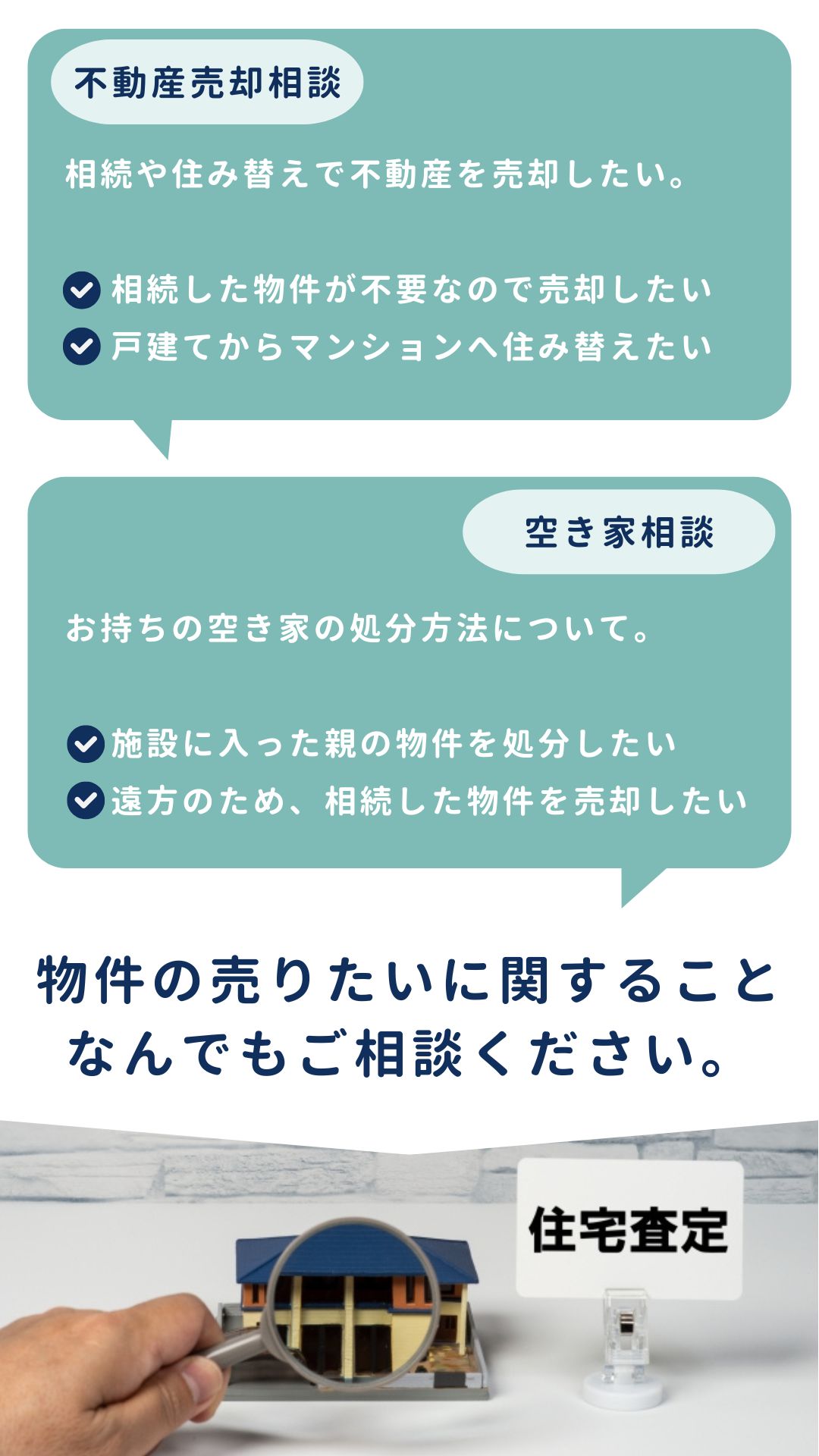 不動産売却相談

相続や住み替えで不動産を売却したい。

相続した物件が不要なので売却したい
戸建てからマンションへ住み替えたい

空き家相談

お持ちの空き家の処分方法について。

施設に入った親の物件を処分したい
遠方のため、相続した物件を売却したい

物件の売りたいに関すること
なんでもご相談ください。

住宅査定